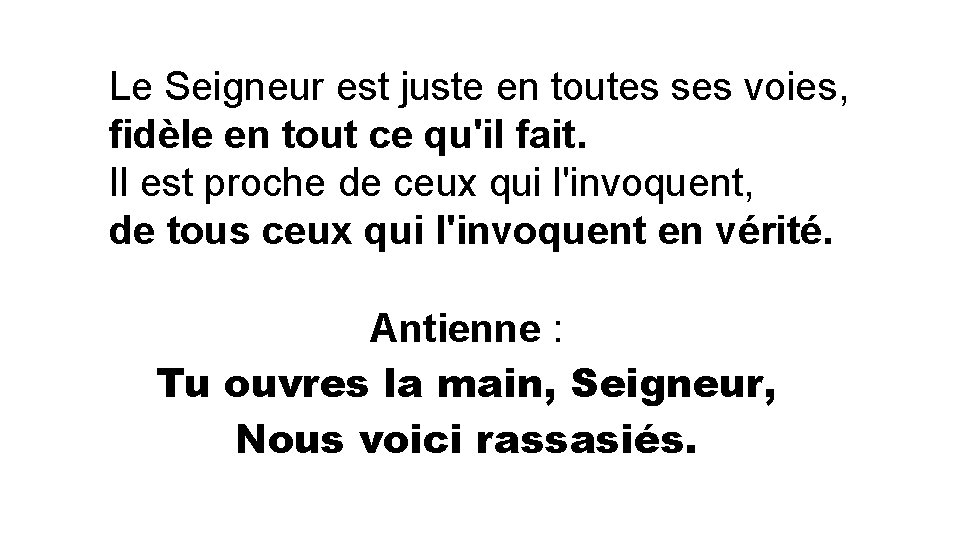 Le Seigneur est juste en toutes ses voies,
fidèle en tout ce qu'il fait.
Il est proche de ceux qui l'invoquent,
de tous ceux qui l'invoquent en vérité.

Antienne :
Tu ouvres la main, Seigneur,
Nous voici rassasiés.